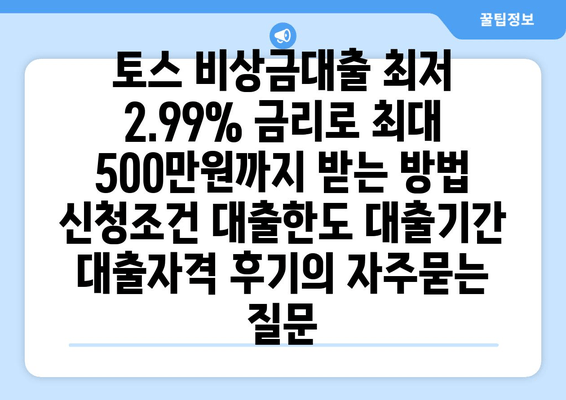 꿀팁정보

토스 비상금대출 최저 2.99% 금리로 최대 500만원까지 받는 방법 신청조건 대출한도 대출기간 대출자격 후기의 자주묻는 질문